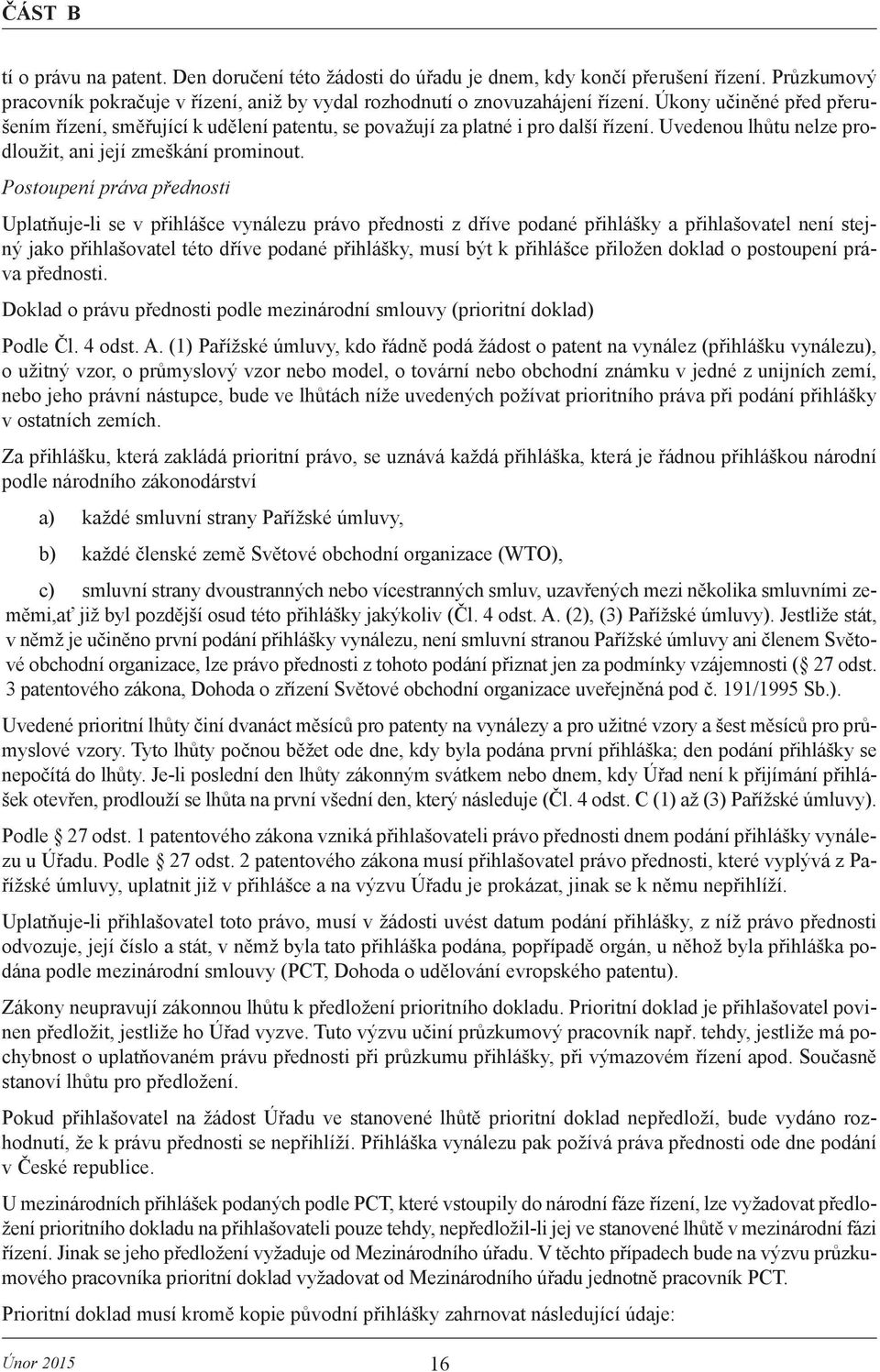 ČÁST B

tí o právu na patent. Den doručení této žádosti do úřadu je dnem, kdy končí přerušení řízení. Průzkumový pracovník pokračuje v řízení, aniž by vydal rozhodnutí o znovuzahájení řízení. Úkony učiněné před přerušením řízení, směřující k udělení patentu, se považují za platné i pro další řízení. Uvedenou lhůtu nelze prodloužit, ani její zmeškání prominout.

Postoupení práva přednosti

Uplatňuje-li se v přihlášce vynálezu právo přednosti z dříve podané přihlášky a přihlašovatel není stejný jako přihlašovatel této dříve podané přihlášky, musí být k přihlášce přiložen doklad o postoupení práva přednosti.

Doklad o právu přednosti podle mezinárodní smlouvy (prioritní doklad)

Podle Čl. 4 odst. A. (1) Pařížské úmluvy, kdo řádně podá žádost o patent na vynález (přihlášku vynálezu), o užitný vzor, o průmyslový vzor nebo model, o tovární nebo obchodní známku v jedné z unijních zemí, nebo jeho právní nástupce, bude ve lhůtách níže uvedených požívat prioritního práva při podání přihlášky v ostatních zemích.

Za přihlášku, která zakládá prioritní právo, se uznává každá přihláška, která je řádnou přihláškou národní podle národního zákonodárství

a) každé smluvní strany Pařížské úmluvy,

b) každé členské země Světové obchodní organizace (WTO),

c) smluvní strany dvoustranných nebo vícestranných smluv, uzavřených mezi několika smluvními zeměmi,ať již byl pozdější osud této přihlášky jakýkoliv (Čl. 4 odst. A. (2), (3) Pařížské úmluvy). Jestliže stát, v němž je učiněno první podání přihlášky vynálezu, není smluvní stranou Pařížské úmluvy ani členem Světové obchodní organizace, lze právo přednosti z tohoto podání přiznat jen za podmínky vzájemnosti ( 27 odst. 3 patentového zákona, Dohoda o zřízení Světové obchodní organizace uveřejněná pod č. 191/1995 Sb.).

Uvedené prioritní lhůty činí dvanáct měsíců pro patenty na vynálezy a pro užitné vzory a šest měsíců pro průmyslové vzory. Tyto lhůty počnou běžet ode dne, kdy byla podána první přihláška; den podání přihlášky se nepočítá do lhůty. Je-li poslední den lhůty zákonným svátkem nebo dnem, kdy Úřad není k přijímání přihlášek otevřen, prodlouží se lhůta na první všední den, který následuje (Čl. 4 odst. C (1) až (3) Pařížské úmluvy).

Podle 27 odst. 1 patentového zákona vzniká přihlašovateli právo přednosti dnem podání přihlášky vynálezu u Úřadu. Podle 27 odst. 2 patentového zákona musí přihlašovatel právo přednosti, které vyplývá z Pařížské úmluvy, uplatnit již v přihlášce a na výzvu Úřadu je prokázat, jinak se k němu nepřihlíží.

Uplatňuje-li přihlašovatel toto právo, musí v žádosti uvést datum podání přihlášky, z níž právo přednosti odvozuje, její číslo a stát, v němž byla tato přihláška podána, popřípadě orgán, u něhož byla přihláška podána podle mezinárodní smlouvy (PCT, Dohoda o udělování evropského patentu).

Zákony neupravují zákonnou lhůtu k předložení prioritního dokladu. Prioritní doklad je přihlašovatel povinen předložit, jestliže ho Úřad vyzve. Tuto výzvu učiní průzkumový pracovník např. tehdy, jestliže má pochybnost o uplatňovaném právu přednosti při průzkumu přihlášky, při výmazovém řízení apod. Současně stanoví lhůtu pro předložení.

Pokud přihlašovatel na žádost Úřadu ve stanovené lhůtě prioritní doklad nepředloží, bude vydáno rozhodnutí, že k právu přednosti se nepřihlíží. Přihláška vynálezu pak požívá práva přednosti ode dne podání v České republice.

U mezinárodních přihlášek podaných podle PCT, které vstoupily do národní fáze řízení, lze vyžadovat předložení prioritního dokladu na přihlašovateli pouze tehdy, nepředložil-li jej ve stanovené lhůtě v mezinárodní fázi řízení. Jinak se jeho předložení vyžaduje od Mezinárodního úřadu. V těchto případech bude na výzvu průzkumového pracovníka prioritní doklad vyžadovat od Mezinárodního úřadu jednotně pracovník PCT.

Prioritní doklad musí kromě kopie původní přihlášky zahrnovat následující údaje:

Únor 2015 16